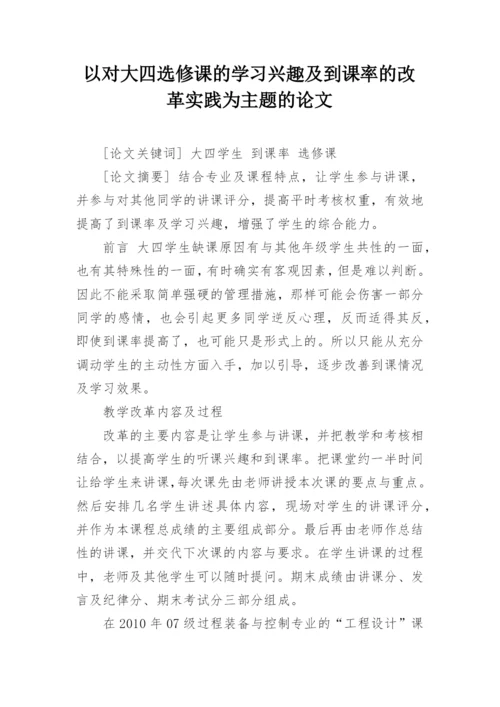 以对大四选修课的学习兴趣及到课率的改革实践为主题的论文

[论文关键词] 大四学生 到课率 选修课

[论文摘要] 结合专业及课程特点，让学生参与讲课，并参与对其他同学的讲课评分，提高平时考核权重，有效地提高了到课率及学习兴趣，增强了学生的综合能力。

前言 大四学生缺课原因有与其他年级学生共性的一面，也有其特殊性的一面，有时确实有客观因素，但是难以判断。因此不能采取简单强硬的管理措施，那样可能会伤害一部分同学的感情，也会引起更多同学逆反心理，反而适得其反，即使到课率提高了，也可能只是形式上的。所以只能从充分调动学生的主动性方面入手，加以引导，逐步改善到课情况及学习效果。

教学改革内容及过程

改革的主要内容是让学生参与讲课，并把教学和考核相结合，以提高学生的听课兴趣和到课率。把课堂约一半时间让给学生来讲课，每次课先由老师讲授本次课的要点与重点。然后安排几名学生讲述具体内容，现场对学生的讲课评分，并作为本课程总成绩的主要组成部分。最后再由老师作总结性的讲课，并交代下次课的内容与要求。在学生讲课的过程中，老师及其他学生可以随时提问。期末成绩由讲课分、发言及纪律分、期末考试分三部分组成。

在 2010 年 07 级过程装备与控制专业的“工程设计”课